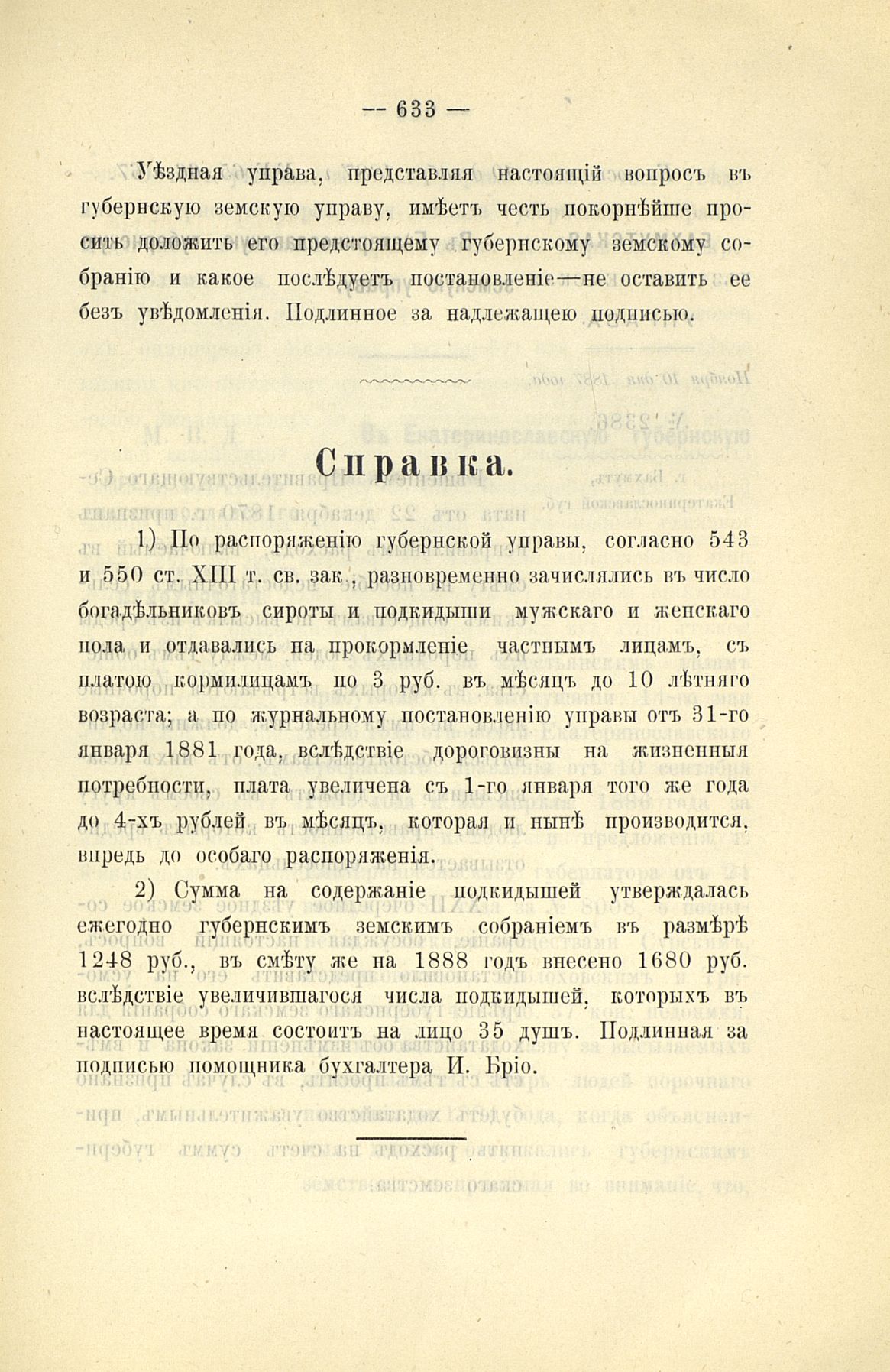 — 633 —

Уѣздная управа, представляя настоящій вопросъ въ губернскую земскую управу, имѣетъ честь покорнѣйше просить доложить его предстоящему губернскому земскому собранію и какое послѣдуетъ постановленіе—не оставить ее безъ увѣдомленія. Подлинное за надлежащею подписью.

Справка.

1) По распоряженію губернской управы, согласно 543 и 550 ст. XIII т. св. зак., разновременно зачислялись въ число богадѣльниковъ сироты и подкидыши мужскаго и женскаго пола и отдавались на прокормленіе частнымъ лицамъ, съ платою кормилицамъ по 3 руб. въ мѣсяцъ до 10 лѣтняго возраста; а по журнальному постановленію управы отъ 31-го января 1881 года, вслѣдствіе дороговизны на жизненныя потребности, плата увеличена съ 1-го января того же года до 4-хъ рублей въ мѣсяцъ, которая и нынѣ производится, впредь до особаго распоряженія.

2) Сумма на содержаніе подкидышей утверждалась ежегодно губернскимъ земскимъ собраніемъ въ размѣрѣ 1248 руб., въ смѣту же на 1888 годъ внесено 1680 руб. вслѣдствіе увеличившагося числа подкидышей, которыхъ въ настоящее время состоитъ на лицо 35 душъ. Подлинная за подписью помощника бухгалтера И. Бріо.